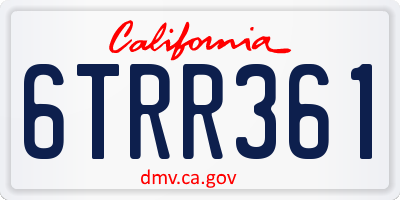 California

6TRR361

dmv.ca.gov